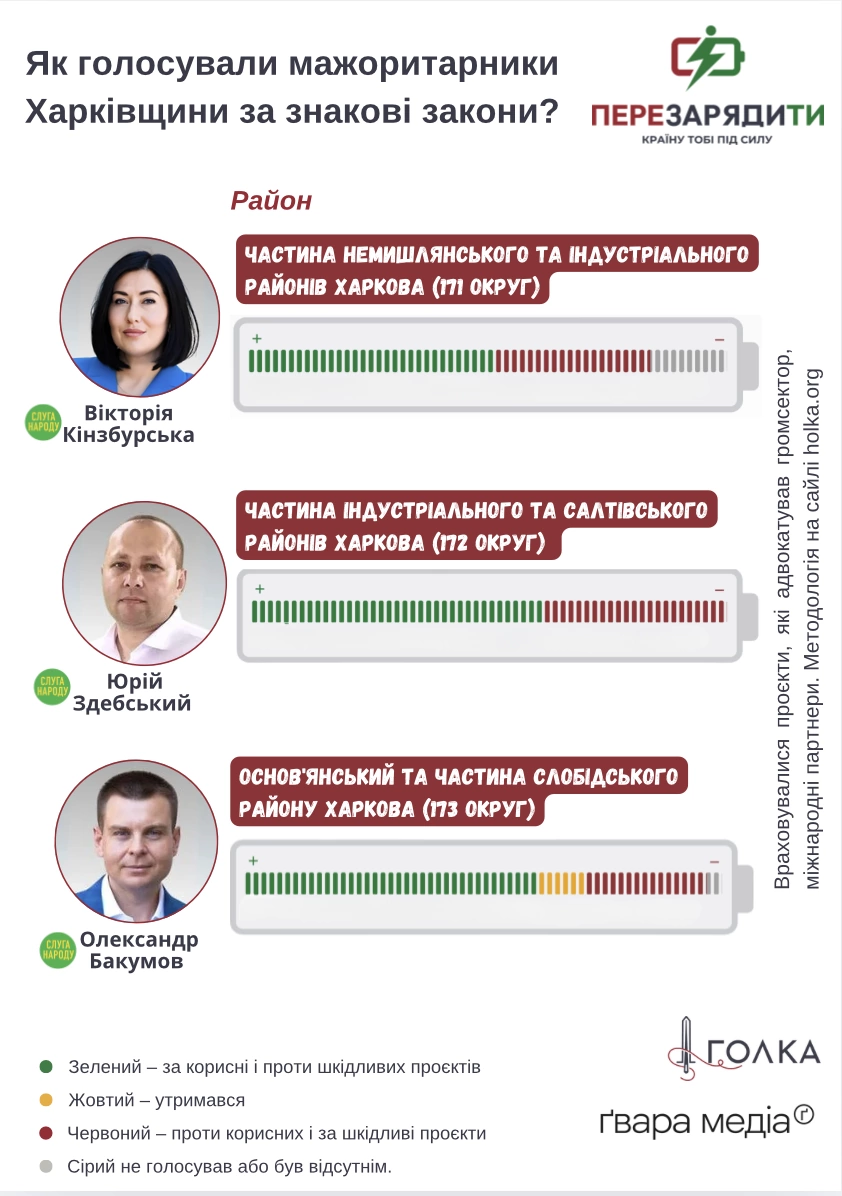 Як голосували мажоритарники Харківщини за знакові закони?

ПЕРЕЗАРЯДИТИ
КРАЇНУ ТОБІ ПІД СИЛУ

Район

ЧАСТИНА НЕМИШЛЯНСЬКОГО ТА ІНДУСТРІАЛЬНОГО РАЙОНІВ ХАРКОВА (171 ОКРУГ)

+ −

СЛУГА НАРОДУ
Вікторія Кінзбурська

ЧАСТИНА ІНДУСТРІАЛЬНОГО ТА САЛТІВСЬКОГО РАЙОНІВ ХАРКОВА (172 ОКРУГ)

+ −

СЛУГА НАРОДУ
Юрій Здебський

ОСНОВ'ЯНСЬКИЙ ТА ЧАСТИНА СЛОБІДСЬКОГО РАЙОНУ ХАРКОВА (173 ОКРУГ)

+ −

СЛУГА НАРОДУ
Олександр Бакумов

Враховувалися проєкти, які адвокатував громсектор, міжнародні партнери. Методологія на сайлі holka.org

Зелений – за корисні і проти шкідливих проєктів
Жовтий – утримався
Червоний – проти корисних і за шкідливі проєкти
Сірий не голосував або був відсутнім.

ГОЛКА
ґвара медіа